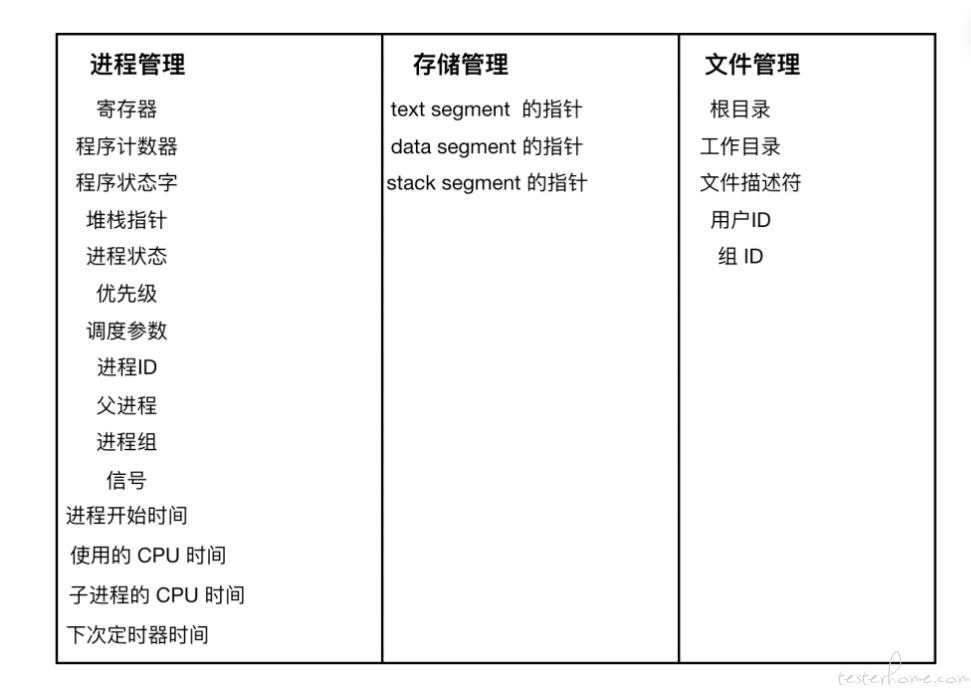 | 进程管理 | 存储管理 | 文件管理 |
|---|---|---|
| 寄存器 | text segment 的指针 | 根目录 |
| 程序计数器 | data segment 的指针 | 工作目录 |
| 程序状态字 | stack segment 的指针 | 文件描述符 |
| 堆栈指针 | | 用户ID |
| 进程状态 | | 组 ID |
| 优先级 | | |
| 调度参数 | | |
| 进程ID | | |
| 父进程 | | |
| 进程组 | | |
| 信号 | | |
| 进程开始时间 | | |
| 使用的 CPU 时间 | | |
| 子进程的 CPU 时间 | | |
| 下次定时器时间 | | |

testerhome.com